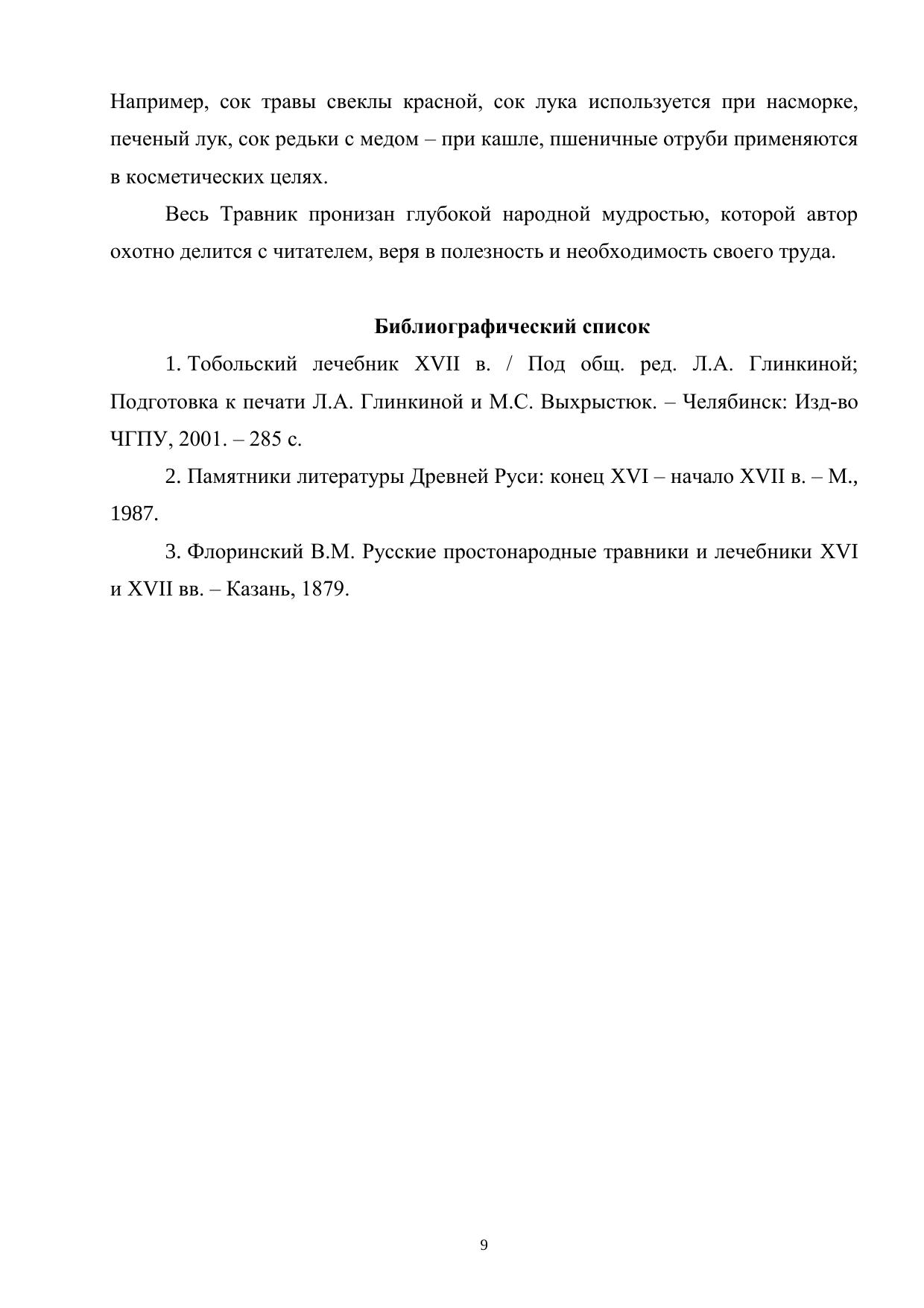 Например, сок травы свеклы красной, сок лука используется при насморке, печеный лук, сок редьки с медом – при кашле, пшеничные отруби применяются в косметических целях.

Весь Травник пронизан глубокой народной мудростью, которой автор охотно делится с читателем, веря в полезность и необходимость своего труда.

Библиографический список

1. Тобольский лечебник XVII в. / Под общ. ред. Л.А. Глинкиной; Подготовка к печати Л.А. Глинкиной и М.С. Выхрыстюк. – Челябинск: Изд-во ЧГПУ, 2001. – 285 с.

2. Памятники литературы Древней Руси: конец XVI – начало XVII в. – М., 1987.

3. Флоринский В.М. Русские простонародные травники и лечебники XVI и XVII вв. – Казань, 1879.

9